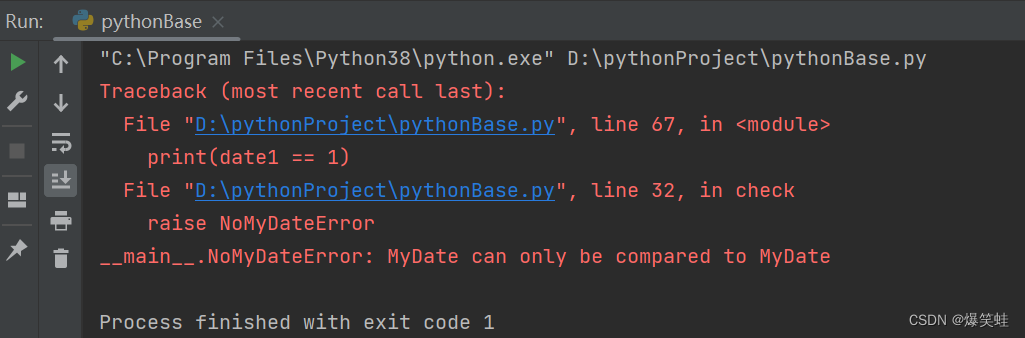 Run: pythonBase ×

"C:\Program Files\Python38\python.exe" D:\pythonProject\pythonBase.py
Traceback (most recent call last):
  File "D:\pythonProject\pythonBase.py", line 67, in <module>
    print(date1 == 1)
  File "D:\pythonProject\pythonBase.py", line 32, in check
    raise NoMyDateError
__main__.NoMyDateError: MyDate can only be compared to MyDate

Process finished with exit code 1

CSDN @爆笑蛙